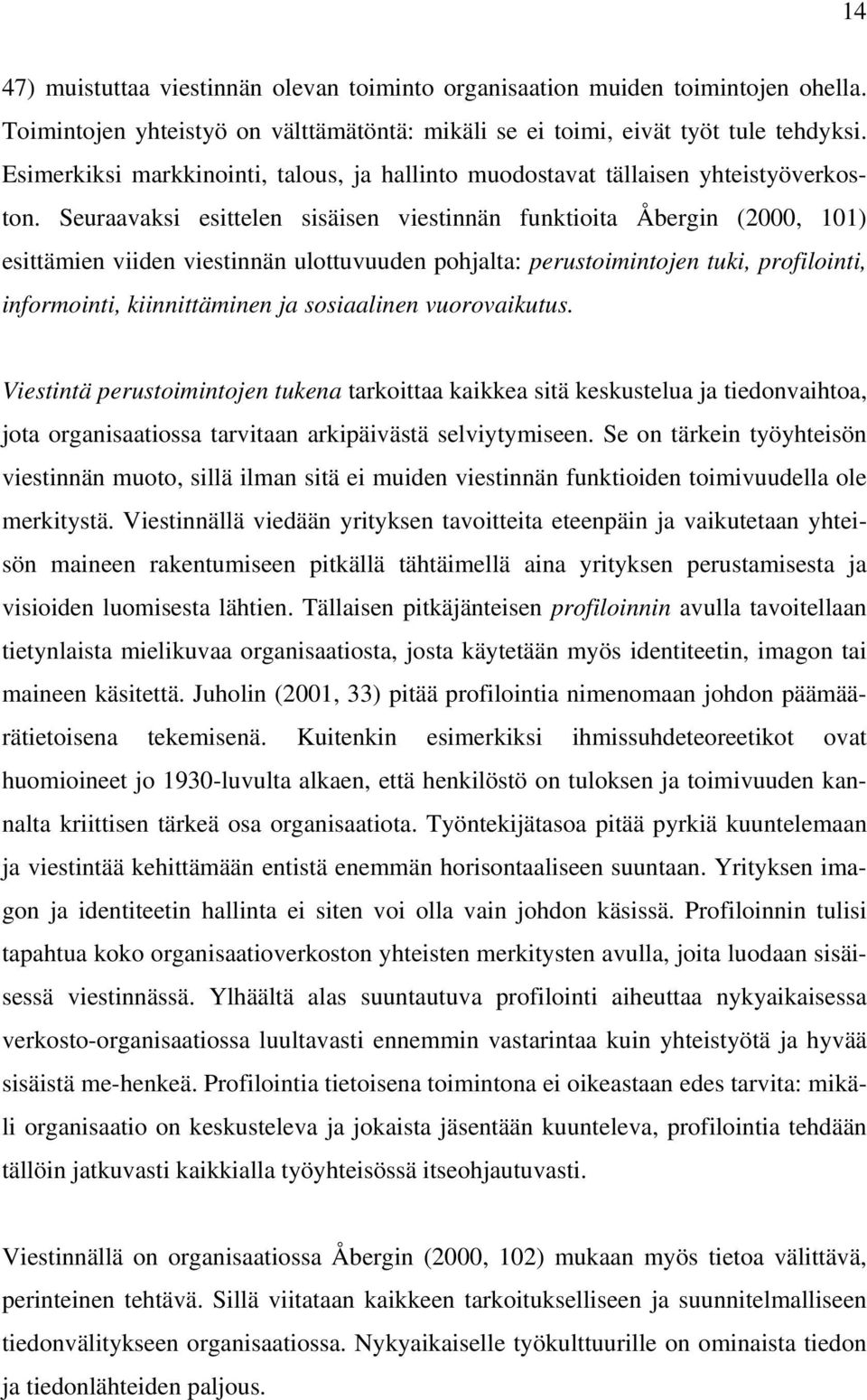 14

47) muistuttaa viestinnän olevan toiminto organisaation muiden toimintojen ohella. Toimintojen yhteistyö on välttämätöntä: mikäli se ei toimi, eivät työt tule tehdyksi. Esimerkiksi markkinointi, talous, ja hallinto muodostavat tällaisen yhteistyöverkoston. Seuraavaksi esittelen sisäisen viestinnän funktioita Åbergin (2000, 101) esittämien viiden viestinnän ulottuvuuden pohjalta: perustoimintojen tuki, profilointi, informointi, kiinnittäminen ja sosiaalinen vuorovaikutus.

Viestintä perustoimintojen tukena tarkoittaa kaikkea sitä keskustelua ja tiedonvaihtoa, jota organisaatiossa tarvitaan arkipäivästä selviytymiseen. Se on tärkein työyhteisön viestinnän muoto, sillä ilman sitä ei muiden viestinnän funktioiden toimivuudella ole merkitystä. Viestinnällä viedään yrityksen tavoitteita eteenpäin ja vaikutetaan yhteisön maineen rakentumiseen pitkällä tähtäimellä aina yrityksen perustamisesta ja visioiden luomisesta lähtien. Tällaisen pitkäjänteisen profiloinnin avulla tavoitellaan tietynlaista mielikuvaa organisaatiosta, josta käytetään myös identiteetin, imagon tai maineen käsitettä. Juholin (2001, 33) pitää profilointia nimenomaan johdon päämäärätietoisena tekemisenä. Kuitenkin esimerkiksi ihmissuhdeteoreetikot ovat huomioineet jo 1930-luvulta alkaen, että henkilöstö on tuloksen ja toimivuuden kannalta kriittisen tärkeä osa organisaatiota. Työntekijätasoa pitää pyrkiä kuuntelemaan ja viestintää kehittämään entistä enemmän horisontaaliseen suuntaan. Yrityksen imagon ja identiteetin hallinta ei siten voi olla vain johdon käsissä. Profiloinnin tulisi tapahtua koko organisaatioverkoston yhteisten merkitysten avulla, joita luodaan sisäisessä viestinnässä. Ylhäältä alas suuntautuva profilointi aiheuttaa nykyaikaisessa verkosto-organisaatiossa luultavasti ennemmin vastarintaa kuin yhteistyötä ja hyvää sisäistä me-henkeä. Profilointia tietoisena toimintona ei oikeastaan edes tarvita: mikäli organisaatio on keskusteleva ja jokaista jäsentään kuunteleva, profilointia tehdään tällöin jatkuvasti kaikkialla työyhteisössä itseohjautuvasti.

Viestinnällä on organisaatiossa Åbergin (2000, 102) mukaan myös tietoa välittävä, perinteinen tehtävä. Sillä viitataan kaikkeen tarkoitukselliseen ja suunnitelmalliseen tiedonvälitykseen organisaatiossa. Nykyaikaiselle työkulttuurille on ominaista tiedon ja tiedonlähteiden paljous.